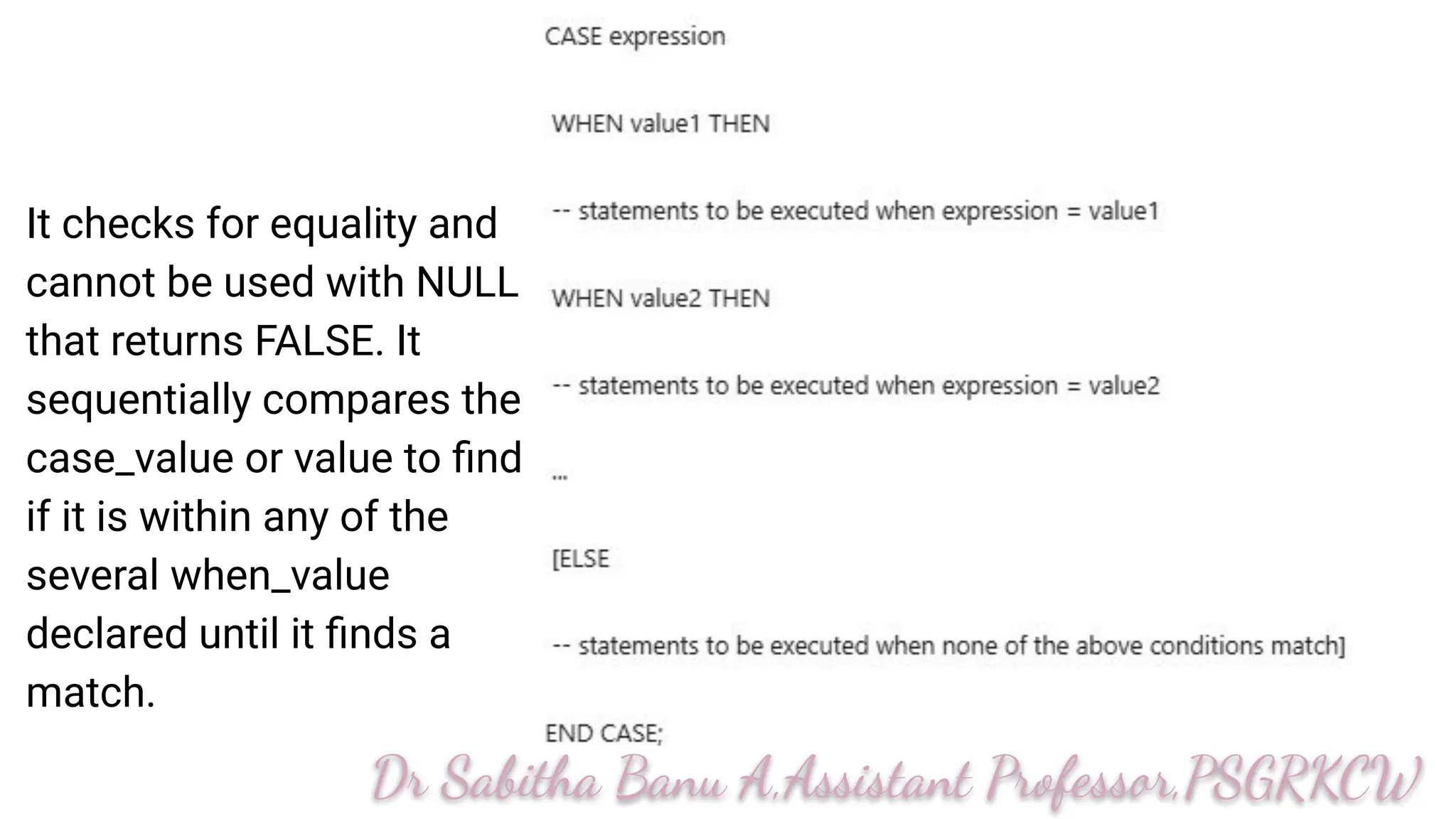 It checks for equality and cannot be used with NULL that returns FALSE. It sequentially compares the case_value or value to find if it is within any of the several when_value declared until it finds a match.

CASE expression

WHEN value1 THEN

-- statements to be executed when expression = value1

WHEN value2 THEN

-- statements to be executed when expression = value2

...

[ELSE

-- statements to be executed when none of the above conditions match]

END CASE;

Dr Sabitha Banu A,Assistant Professor,PSGRKCW